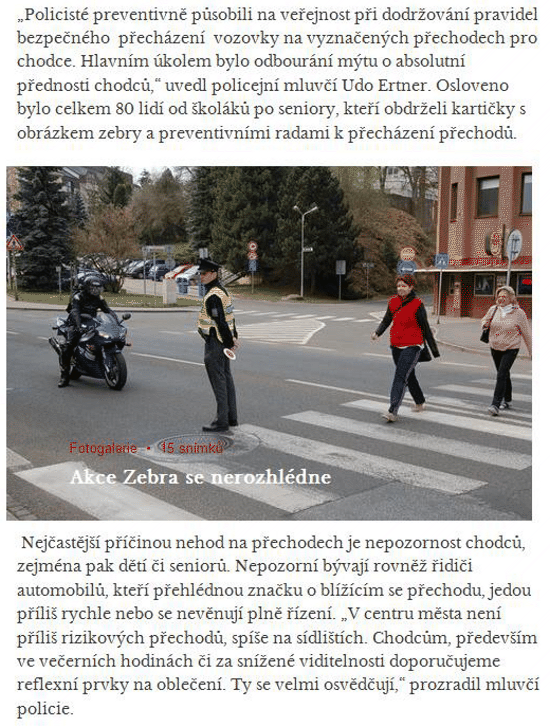 „Policisté preventivně působili na veřejnost při dodržování pravidel bezpečného přecházení vozovky na vyznačených přechodech pro chodce. Hlavním úkolem bylo odbourání mýtu o absolutní přednosti chodců,“ uvedl policejní mluvčí Udo Ertner. Osloveno bylo celkem 80 lidí od školáků po seniory, kteří obdrželi kartičky s obrázkem zebry a preventivními radami k přecházení přechodů.

Fotogalerie • 15 snímků

Akce Zebra se nerozhlédne

Nejčastější příčinou nehod na přechodech je nepozornost chodců, zejména pak dětí či seniorů. Nepozorní bývají rovněž řidiči automobilů, kteří přehlédnou značku o blížícím se přechodu, jedou příliš rychle nebo se nevěnují plně řízení. „V centru města není příliš rizikových přechodů, spíše na sídlištích. Chodcům, především ve večerních hodinách či za snížené viditelnosti doporučujeme reflexní prvky na oblečení. Ty se velmi osvědčují,“ prozradil mluvčí policie.